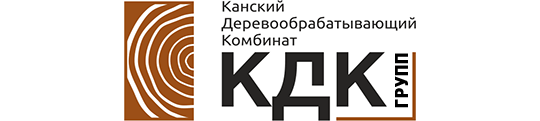 Канский
Деревообрабатывающий
Комбинат
КДК
ГРУПП